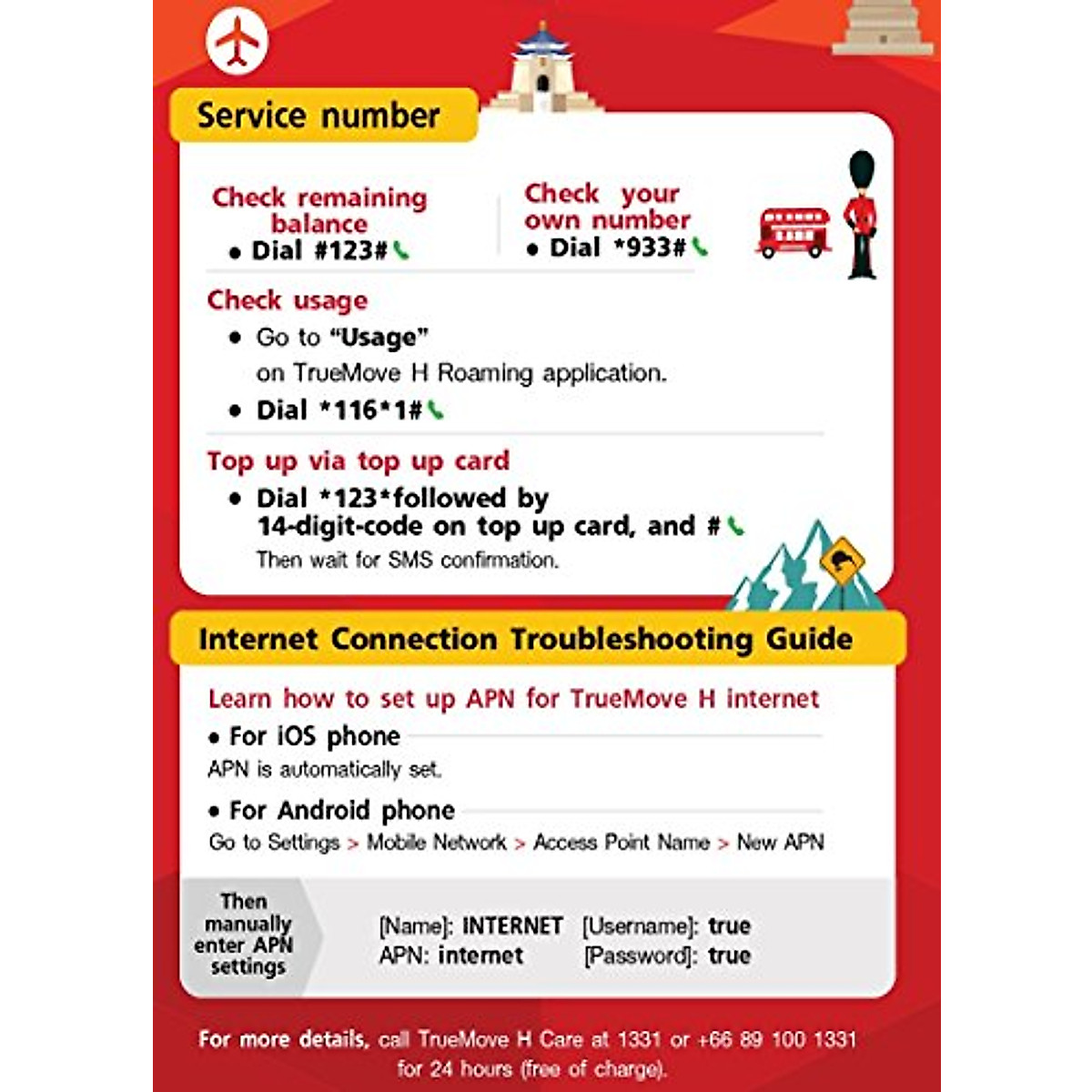 Service number

Check remaining balance
• Dial #123#

Check your own number
• Dial *933#

Check usage
• Go to "Usage" on TrueMove H Roaming application.
• Dial *116*1#

Top up via top up card
• Dial *123*followed by 14-digit-code on top up card, and #
Then wait for SMS confirmation.

Internet Connection Troubleshooting Guide

Learn how to set up APN for TrueMove H internet
• For iOS phone
APN is automatically set.
• For Android phone
Go to Settings > Mobile Network > Access Point Name > New APN

Then manually enter APN settings

[Name]: INTERNET
APN: internet
[Username]: true
[Password]: true

For more details, call TrueMove H Care at 1331 or +66 89 100 1331 for 24 hours (free of charge).